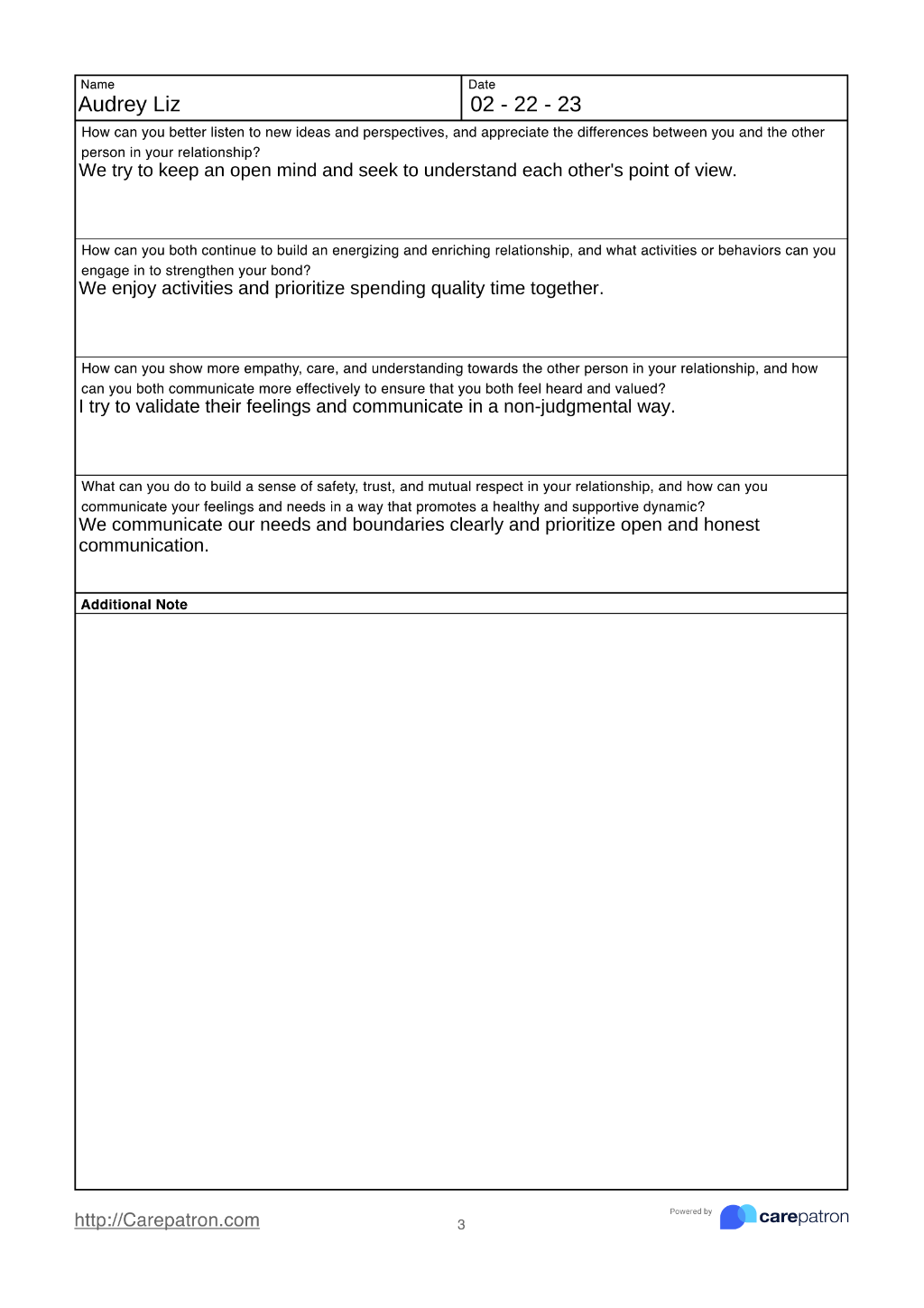 Name
Audrey Liz

Date
02 - 22 - 23

How can you better listen to new ideas and perspectives, and appreciate the differences between you and the other person in your relationship?
We try to keep an open mind and seek to understand each other's point of view.

How can you both continue to build an energizing and enriching relationship, and what activities or behaviors can you engage in to strengthen your bond?
We enjoy activities and prioritize spending quality time together.

How can you show more empathy, care, and understanding towards the other person in your relationship, and how can you both communicate more effectively to ensure that you both feel heard and valued?
I try to validate their feelings and communicate in a non-judgmental way.

What can you do to build a sense of safety, trust, and mutual respect in your relationship, and how can you communicate your feelings and needs in a way that promotes a healthy and supportive dynamic?
We communicate our needs and boundaries clearly and prioritize open and honest communication.

Additional Note

http://Carepatron.com
3
Powered by carepatron